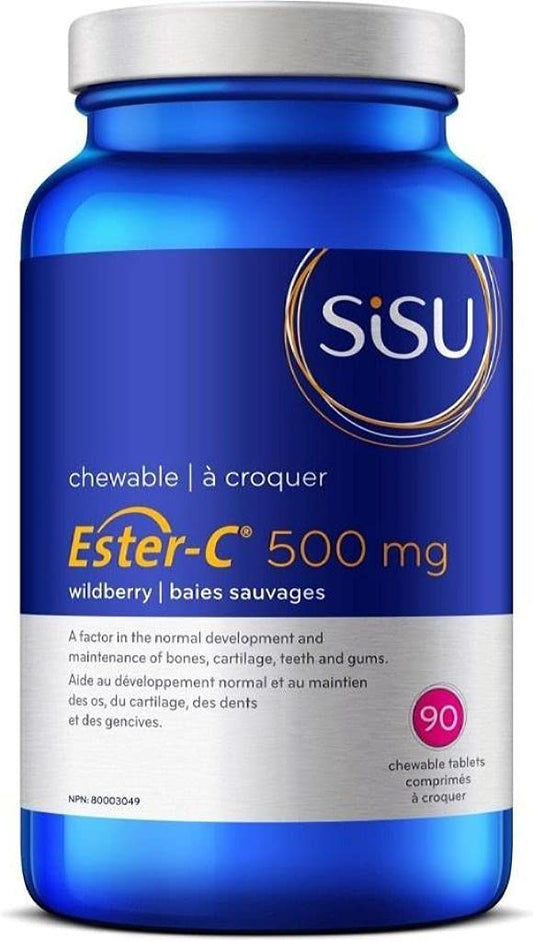 SiSU

chewable | à croquer

Ester-C® 500 mg

wildberry | baies sauvages

A factor in the normal development and maintenance of bones, cartilage, teeth and gums.

Aide au développement normal et au maintien des os, du cartilage, des dents et des gencives.

90

chewable tablets
comprimés
à croquer

NPN: 80003049